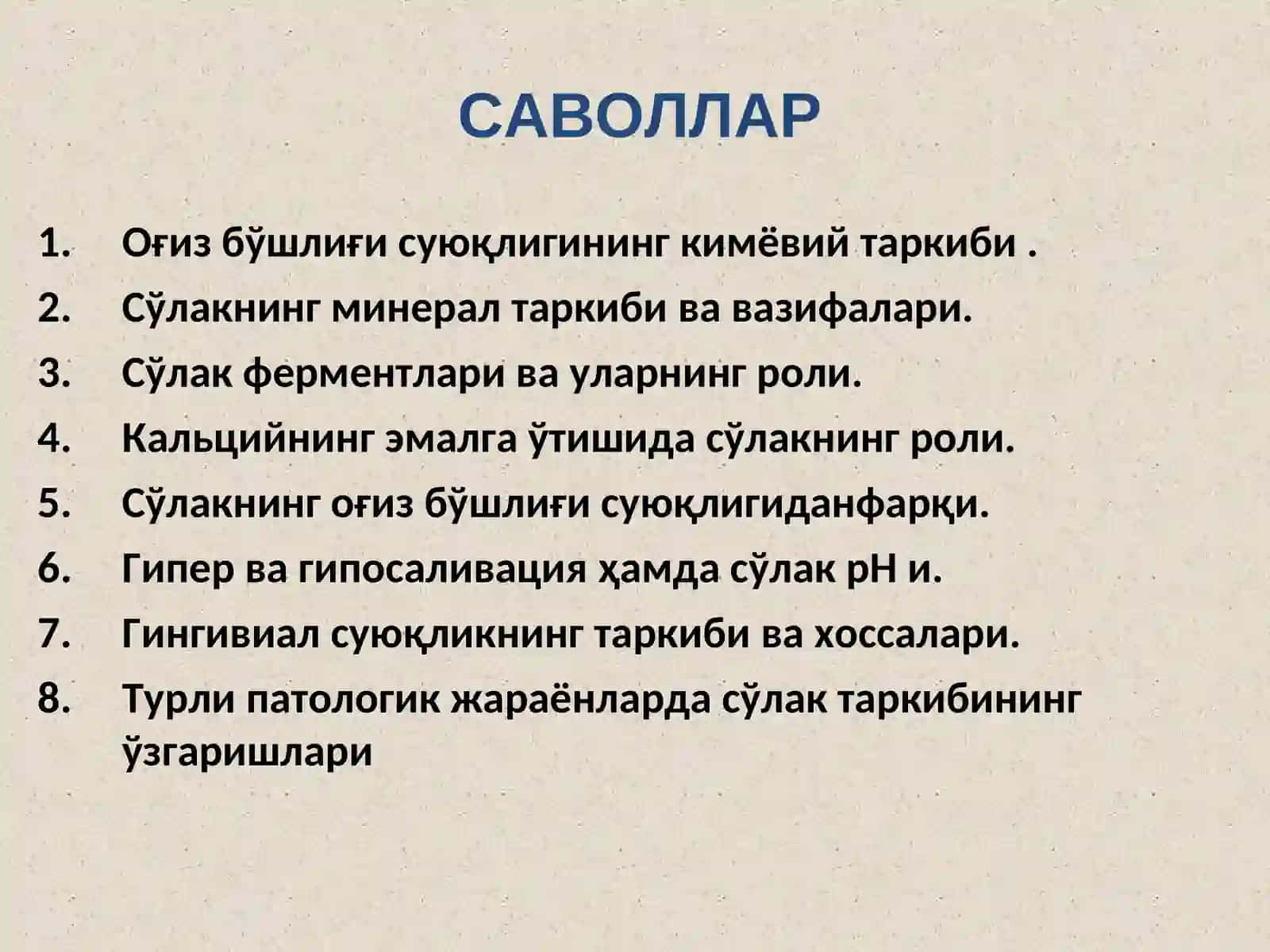 САВОЛЛАР

1. Оғиз бўшлиғи суюқлигининг кимёвий таркиби .
2. Сўлакнинг минерал таркиби ва вазифалари.
3. Сўлак ферментлари ва уларнинг роли.
4. Кальцийнинг эмалга ўтишида сўлакнинг роли.
5. Сўлакнинг оғиз бўшлиғи суюқлигиданфарқи.
6. Гипер ва гипосаливация ҳамда сўлак рН и.
7. Гингивиал суюқликнинг таркиби ва хоссалари.
8. Турли патологик жараёнларда сўлак таркибининг ўзгаришлари